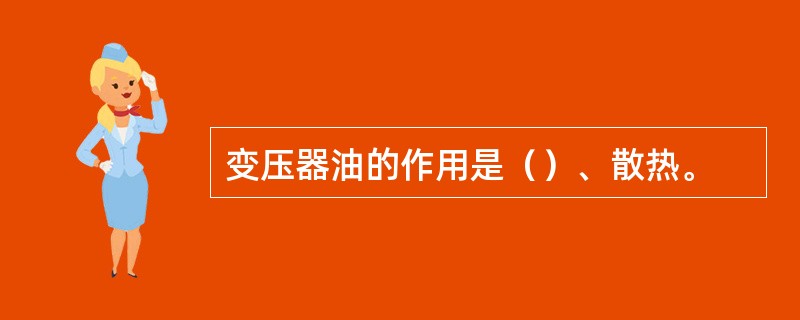 变压器油的作用是（）、散热。